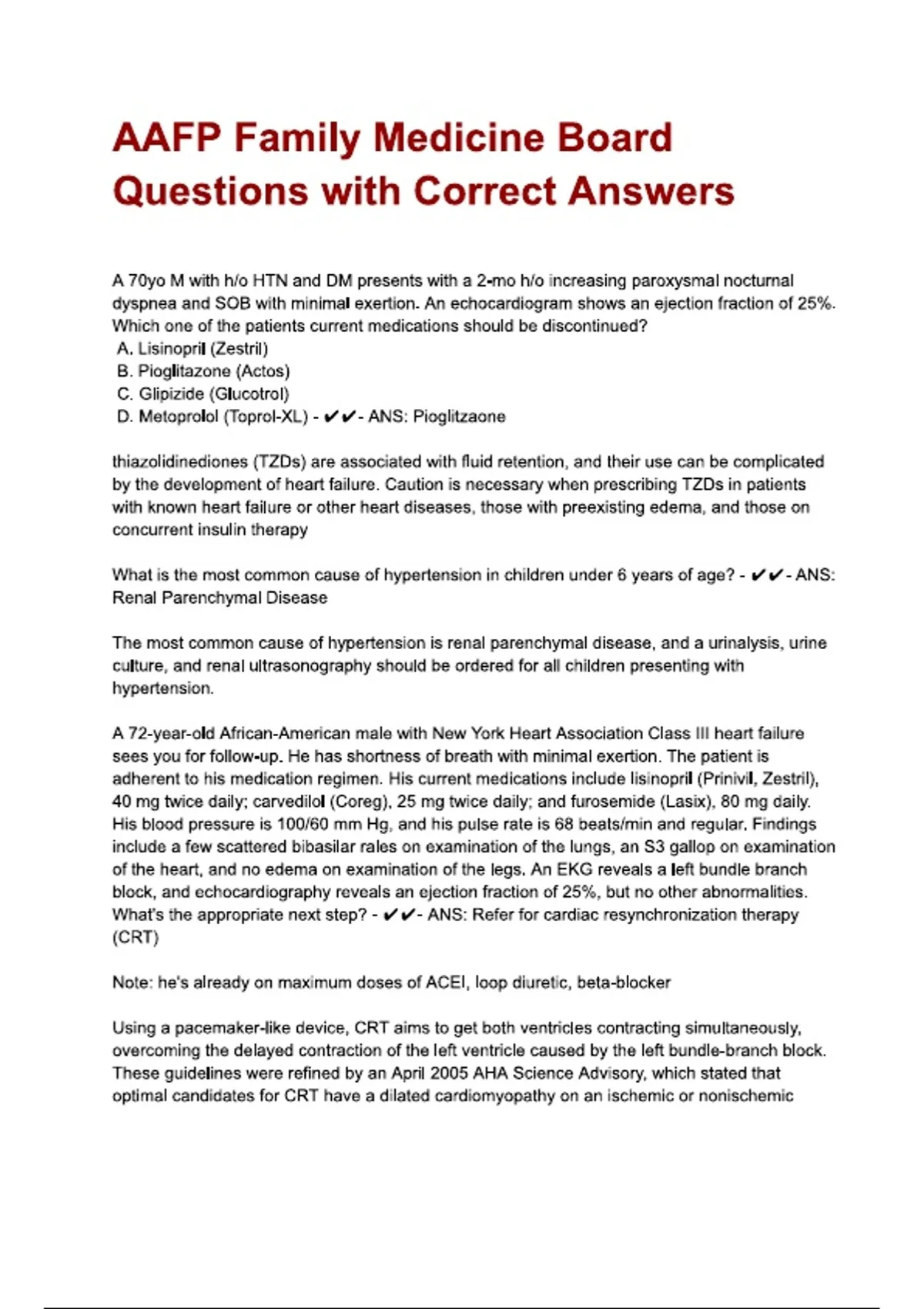 AAFP Family Medicine Board Questions with Correct Answers

A 70yo M with h/o HTN and DM presents with a 2-mo h/o increasing paroxysmal nocturnal dyspnea and SOB with minimal exertion. An echocardiogram shows an ejection fraction of 25%. Which one of the patients current medications should be discontinued?
A. Lisinopril (Zestril)
B. Pioglitazone (Actos)
C. Glipizide (Glucotrol)
D. Metoprolol (Toprol-XL) - ✔✔- ANS: Pioglitzaone

thiazolidinediones (TZDs) are associated with fluid retention, and their use can be complicated by the development of heart failure. Caution is necessary when prescribing TZDs in patients with known heart failure or other heart diseases, those with preexisting edema, and those on concurrent insulin therapy

What is the most common cause of hypertension in children under 6 years of age? - ✔✔- ANS: Renal Parenchymal Disease

The most common cause of hypertension is renal parenchymal disease, and a urinalysis, urine culture, and renal ultrasonography should be ordered for all children presenting with hypertension.

A 72-year-old African-American male with New York Heart Association Class III heart failure sees you for follow-up. He has shortness of breath with minimal exertion. The patient is adherent to his medication regimen. His current medications include lisinopril (Prinivil, Zestril), 40 mg twice daily; carvedilol (Coreg), 25 mg twice daily; and furosemide (Lasix), 80 mg daily. His blood pressure is 100/60 mm Hg, and his pulse rate is 68 beats/min and regular. Findings include a few scattered bibasilar rales on examination of the lungs, an S3 gallop on examination of the heart, and no edema on examination of the legs. An EKG reveals a left bundle branch block, and echocardiography reveals an ejection fraction of 25%, but no other abnormalities. What's the appropriate next step? - ✔✔- ANS: Refer for cardiac resynchronization therapy (CRT)

Note: he's already on maximum doses of ACEI, loop diuretic, beta-blocker

Using a pacemaker-like device, CRT aims to get both ventricles contracting simultaneously, overcoming the delayed contraction of the left ventricle caused by the left bundle-branch block. These guidelines were refined by an April 2005 AHA Science Advisory, which stated that optimal candidates for CRT have a dilated cardiomyopathy on an ischemic or nonischemic